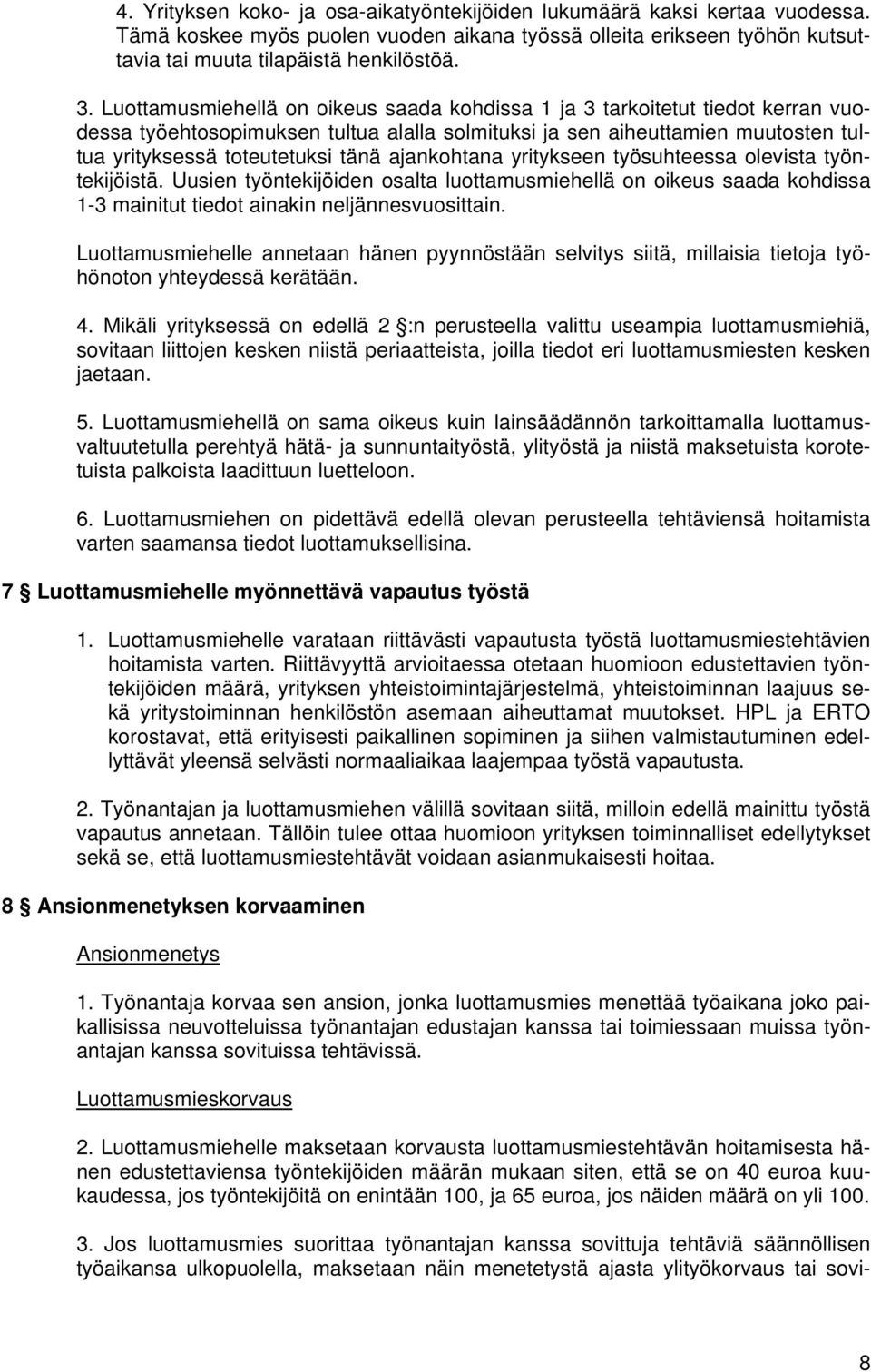 4. Yrityksen koko- ja osa-aikatyöntekijöiden lukumäärä kaksi kertaa vuodessa. Tämä koskee myös puolen vuoden aikana työssä olleita erikseen työhön kutsuttavia tai muuta tilapäistä henkilöstöä.

3. Luottamusmiehellä on oikeus saada kohdissa 1 ja 3 tarkoitetut tiedot kerran vuodessa työehtosopimuksen tultua alalla solmituksi ja sen aiheuttamien muutosten tultua yrityksessä toteutetuksi tänä ajankohtana yritykseen työsuhteessa olevista työntekijöistä. Uusien työntekijöiden osalta luottamusmiehellä on oikeus saada kohdissa 1-3 mainitut tiedot ainakin neljännesvuosittain.

Luottamusmiehelle annetaan hänen pyynnöstään selvitys siitä, millaisia tietoja työhönoton yhteydessä kerätään.

4. Mikäli yrityksessä on edellä 2 §:n perusteella valittu useampia luottamusmiehiä, sovitaan liittojen kesken niistä periaatteista, joilla tiedot eri luottamusmiesten kesken jaetaan.

5. Luottamusmiehellä on sama oikeus kuin lainsäädännön tarkoittamalla luottamusvaltuutetulla perehtyä hätä- ja sunnuntaityöstä, ylityöstä ja niistä maksetuista korotetuista palkoista laadittuun luetteloon.

6. Luottamusmiehen on pidettävä edellä olevan perusteella tehtäviensä hoitamista varten saamansa tiedot luottamuksellisina.

7 § Luottamusmiehelle myönnettävä vapautus työstä

1. Luottamusmiehelle varataan riittävästi vapautusta työstä luottamusmiestehtävien hoitamista varten. Riittävyyttä arvioitaessa otetaan huomioon edustettavien työntekijöiden määrä, yrityksen yhteistoimintajärjestelmä, yhteistoiminnan laajuus sekä yritystoiminnan henkilöstön asemaan aiheuttamat muutokset. HPL ja ERTO korostavat, että erityisesti paikallinen sopiminen ja siihen valmistautuminen edellyttävät yleensä selvästi normaaliaikaa laajempaa työstä vapautusta.

2. Työnantajan ja luottamusmiehen välillä sovitaan siitä, milloin edellä mainittu työstä vapautus annetaan. Tällöin tulee ottaa huomioon yrityksen toiminnalliset edellytykset sekä se, että luottamusmiestehtävät voidaan asianmukaisesti hoitaa.

8 § Ansionmenetyksen korvaaminen

Ansionmenetys

1. Työnantaja korvaa sen ansion, jonka luottamusmies menettää työaikana joko paikallisissa neuvotteluissa työnantajan edustajan kanssa tai toimiessaan muissa työnantajan kanssa sovituissa tehtävissä.

Luottamusmieskorvaus

2. Luottamusmiehellä maksetaan korvausta luottamusmiestehtävän hoitamisesta hänen edustettaviensa työntekijöiden määrän mukaan siten, että se on 40 euroa kuukaudessa, jos työntekijöitä on enintään 100, ja 65 euroa, jos näiden määrä on yli 100.

3. Jos luottamusmies suorittaa työnantajan kanssa sovittuja tehtäviä säännöllisen työaikansa ulkopuolella, maksetaan näin menetetystä ajasta ylityökorvaus tai sovi-

8